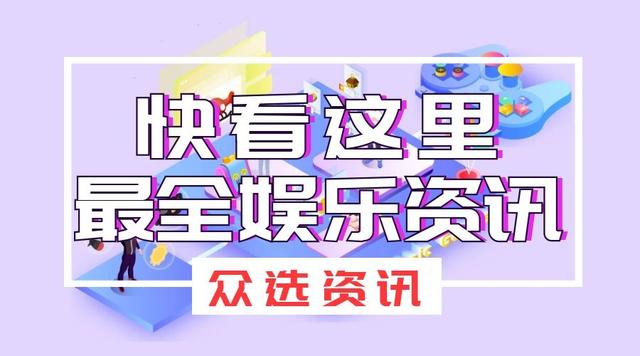 快看这里
最全娱乐资讯

众选资讯